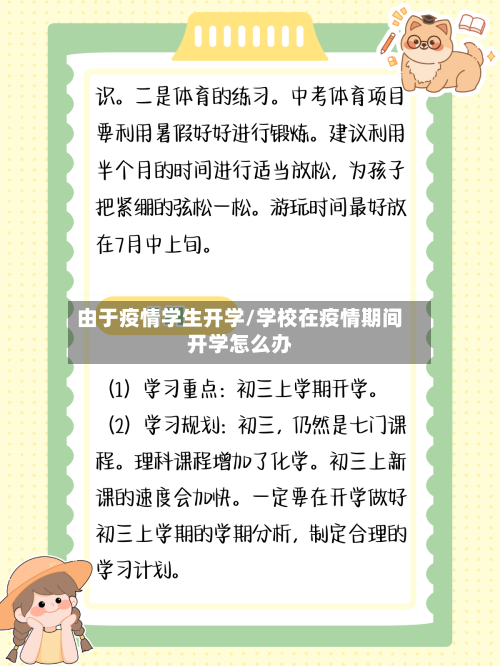 识。二是体育的练习。中考体育项目要利用暑假好好进行锻炼。建议利用半个月的时间进行适当放松，为孩子把紧绷的弦松一松。游玩时间最好放在7月中上旬。

由于疫情学生开学/学校在疫情期间开学怎么办

(1) 学习重点：初三上学期开学。

(2) 学习规划：初三，仍然是七门课程。理科课程增加了化学。初三上新课的速度会加快。一定要在开学做好初三上学期的学期分析，制定合理的学习计划。